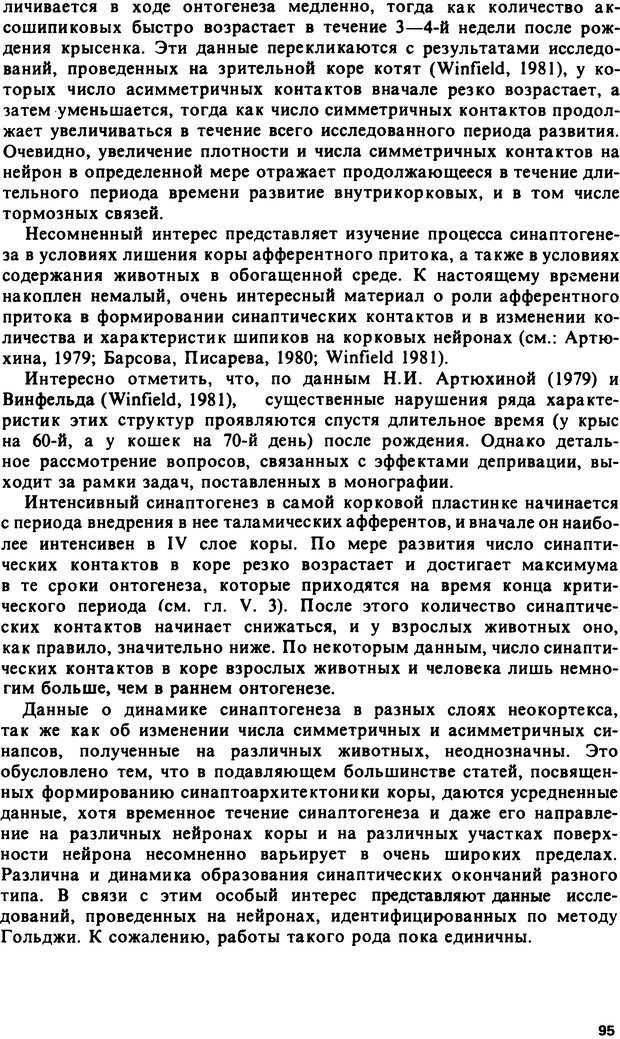 личивается в ходе онтогенеза медленно, тогда как количество аксошипиковых быстро возрастает в течение 3—4-й недели после рождения крысенка. Эти данные перекликаются с результатами исследований, проведенных на зрительной коре котят (Winfield, 1981), у которых число асимметричных контактов вначале резко возрастает, а затем уменьшается, тогда как число симметричных контактов продолжает увеличиваться в течение всего исследованного периода развития. Очевидно, увеличение плотности и числа симметричных контактов на нейрон в определенной мере отражает продолжающееся в течение длительного периода времени развитие внутрикорковых, и в том числе тормозных связей.

Несомненный интерес представляет изучение процесса синаптогенеза в условиях лишения коры афферентного притока, а также в условиях содержания животных в обогащенной среде. К настоящему времени накоплен немалый, очень интересный материал о роли афферентного притока в формировании синаптических контактов и в изменении количества и характеристик шипиков на корковых нейронах (см.: Артюхина, 1979; Барсова, Писарева, 1980; Winfield 1981).

Интересно отметить, что, по данным Н.И. Артюхиной (1979) и Винфельда (Winfield, 1981), существенные нарушения ряда характеристик этих структур проявляются спустя длительное время (у крыс на 60-й, а у кошек на 70-й день) после рождения. Однако детальное рассмотрение вопросов, связанных с эффектами депривации, выходит за рамки задач, поставленных в монографии.

Интенсивный синаптогенез в самой корковой пластинке начинается с периода внедрения в нее таламических афферентов, и вначале он наиболее интенсивен в IV слое коры. По мере развития число синаптических контактов в коре резко возрастает и достигает максимума в те сроки онтогенеза, которые приходятся на время конца критического периода (см. гл. V. 3). После этого количество синаптических контактов начинает снижаться, и у взрослых животных оно, как правило, значительно ниже. По некоторым данным, число синаптических контактов в коре взрослых животных и человека лишь немногим больше, чем в раннем онтогенезе.

Данные о динамике синаптогенеза в разных слоях неокортекса, так же как об изменении числа симметричных и асимметричных синапсов, полученные на различных животных, неоднозначны. Это обусловлено тем, что в подавляющем большинстве статей, посвященных формированию синаптоархитектоники коры, даются усредненные данные, хотя временное течение синаптогенеза и даже его направление на различных нейронах коры и на различных участках поверхности нейрона несомненно варьирует в очень широких пределах. Различна и динамика образования синаптических окончаний разного типа. В связи с этим особый интерес представляют данные исследований, проведенных на нейронах, идентифицированных по методу Гольджи. К сожалению, работы такого рода пока единичны.

95